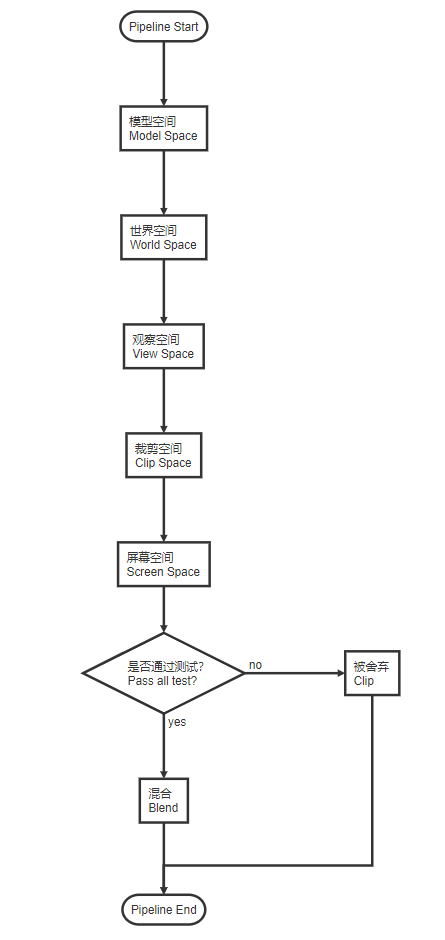 Pipeline Start

模型空间
Model Space

世界空间
World Space

观察空间
View Space

裁剪空间
Clip Space

屏幕空间
Screen Space

是否通过测试?
Pass all test?

no

被舍弃
Clip

yes

混合
Blend

Pipeline End